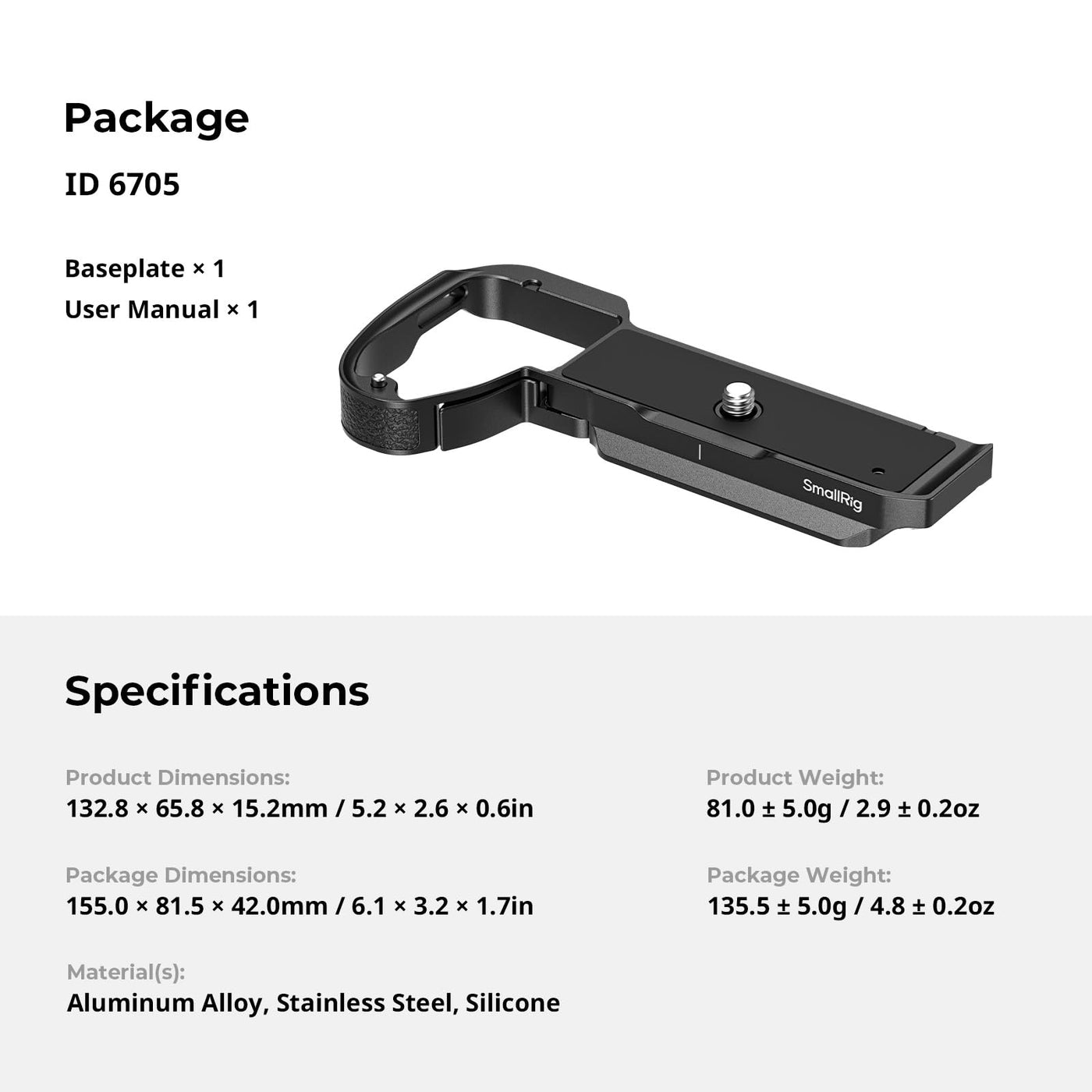 Package

ID 6705

Baseplate × 1
User Manual × 1

SmallRig

Specifications

Product Dimensions:
132.8 × 65.8 × 15.2mm / 5.2 × 2.6 × 0.6in

Package Dimensions:
155.0 × 81.5 × 42.0mm / 6.1 × 3.2 × 1.7in

Material(s):
Aluminum Alloy, Stainless Steel, Silicone

Product Weight:
81.0 ± 5.0g / 2.9 ± 0.2oz

Package Weight:
135.5 ± 5.0g / 4.8 ± 0.2oz